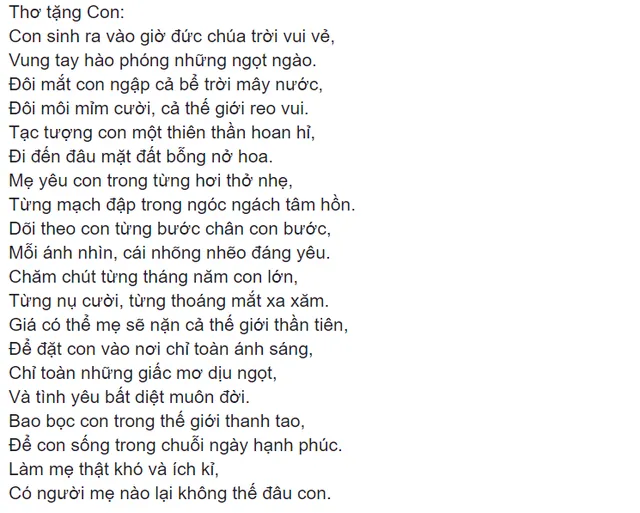 Thơ tặng Con:
Con sinh ra vào giờ đức chúa trời vui vẻ,
Vung tay hào phóng những ngọt ngào.
Đôi mắt con ngập cả bể trời mây nước,
Đôi môi mỉm cười, cả thế giới reo vui.
Tạc tượng con một thiên thần hoan hỉ,
Đi đến đâu mặt đất bỗng nở hoa.
Mẹ yêu con trong từng hơi thở nhẹ,
Từng mạch đập trong ngóc ngách tâm hồn.
Dõi theo con từng bước chân con bước,
Mỗi ánh nhìn, cái nhõng nhẽo đáng yêu.
Chăm chút từng tháng năm con lớn,
Từng nụ cười, từng thoáng mắt xa xăm.
Giá có thể mẹ sẽ nặn cả thế giới thần tiên,
Để đặt con vào nơi chỉ toàn ánh sáng,
Chỉ toàn những giấc mơ dịu ngọt,
Và tình yêu bất diệt muôn đời.
Bao bọc con trong thế giới thanh tao,
Để con sống trong chuỗi ngày hạnh phúc.
Làm mẹ thật khó và ích kỉ,
Có người mẹ nào lại không thế đâu con.